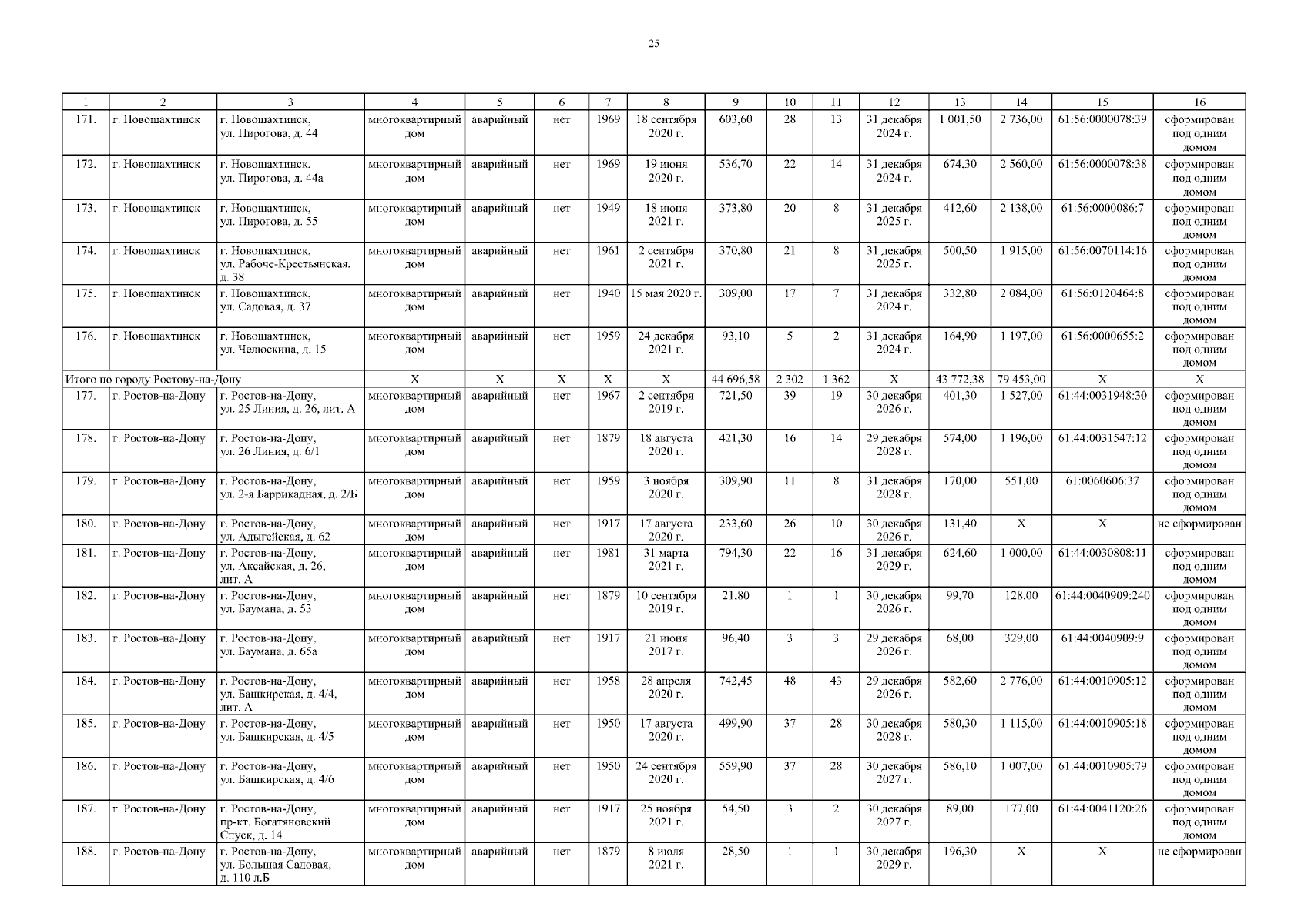 25

| 1 | 2 | 3 | 4 | 5 | 6 | 7 | 8 | 9 | 10 | 11 | 12 | 13 | 14 | 15 | 16 |
|---|---|---|---|---|---|---|---|---|---|---|---|---|---|---|---|
| 171. | г. Новошахтинск | г. Новошахтинск, ул. Пирогова, д. 44 | многоквартирный дом | аварийный | нет | 1969 | 18 сентября 2020 г. | 603,60 | 28 | 13 | 31 декабря 2024 г. | 1 001,50 | 2 736,00 | 61:56:0000078:39 | сформирован под одним домом |
| 172. | г. Новошахтинск | г. Новошахтинск, ул. Пирогова, д. 44а | многоквартирный дом | аварийный | нет | 1969 | 19 июня 2020 г. | 536,70 | 22 | 14 | 31 декабря 2024 г. | 674,30 | 2 560,00 | 61:56:0000078:38 | сформирован под одним домом |
| 173. | г. Новошахтинск | г. Новошахтинск, ул. Пирогова, д. 55 | многоквартирный дом | аварийный | нет | 1949 | 18 июня 2021 г. | 373,80 | 20 | 8 | 31 декабря 2025 г. | 412,60 | 2 138,00 | 61:56:0000086:7 | сформирован под одним домом |
| 174. | г. Новошахтинск | г. Новошахтинск, ул. Рабоче-Крестьянская, д. 38 | многоквартирный дом | аварийный | нет | 1961 | 2 сентября 2021 г. | 370,80 | 21 | 8 | 31 декабря 2025 г. | 500,50 | 1 915,00 | 61:56:0070114:16 | сформирован под одним домом |
| 175. | г. Новошахтинск | г. Новошахтинск, ул. Садовая, д. 37 | многоквартирный дом | аварийный | нет | 1940 | 15 мая 2020 г. | 309,00 | 17 | 7 | 31 декабря 2024 г. | 332,80 | 2 084,00 | 61:56:0120464:8 | сформирован под одним домом |
| 176. | г. Новошахтинск | г. Новошахтинск, ул. Челюскина, д. 15 | многоквартирный дом | аварийный | нет | 1959 | 24 декабря 2021 г. | 93,10 | 5 | 2 | 31 декабря 2024 г. | 164,90 | 1 197,00 | 61:56:0000655:2 | сформирован под одним домом |
| Итого по городу Ростову-на-Дону | | | Х | Х | Х | Х | Х | 44 696,58 | 2 302 | 1 362 | Х | 43 772,38 | 79 453,00 | Х | Х |
| 177. | г. Ростов-на-Дону | г. Ростов-на-Дону, ул. 25 Линия, д. 26, лит. А | многоквартирный дом | аварийный | нет | 1967 | 2 сентября 2019 г. | 721,50 | 39 | 19 | 30 декабря 2026 г. | 401,30 | 1 527,00 | 61:44:0031948:30 | сформирован под одним домом |
| 178. | г. Ростов-на-Дону | г. Ростов-на-Дону, ул. 26 Линия, д. 6/1 | многоквартирный дом | аварийный | нет | 1879 | 18 августа 2020 г. | 421,30 | 16 | 14 | 29 декабря 2028 г. | 574,00 | 1 196,00 | 61:44:0031547:12 | сформирован под одним домом |
| 179. | г. Ростов-на-Дону | г. Ростов-на-Дону, ул. 2-я Баррикадная, д. 2/Б | многоквартирный дом | аварийный | нет | 1959 | 3 ноября 2020 г. | 309,90 | 11 | 8 | 31 декабря 2028 г. | 170,00 | 551,00 | 61:0060606:37 | сформирован под одним домом |
| 180. | г. Ростов-на-Дону | г. Ростов-на-Дону, ул. Адыгейская, д. 62 | многоквартирный дом | аварийный | нет | 1917 | 17 августа 2020 г. | 233,60 | 26 | 10 | 30 декабря 2026 г. | 131,40 | Х | Х | не сформирован |
| 181. | г. Ростов-на-Дону | г. Ростов-на-Дону, ул. Аксайская, д. 26, лит. А | многоквартирный дом | аварийный | нет | 1981 | 31 марта 2021 г. | 794,30 | 22 | 16 | 31 декабря 2029 г. | 624,60 | 1 000,00 | 61:44:0030808:11 | сформирован под одним домом |
| 182. | г. Ростов-на-Дону | г. Ростов-на-Дону, ул. Баумана, д. 53 | многоквартирный дом | аварийный | нет | 1879 | 10 сентября 2019 г. | 21,80 | 1 | 1 | 30 декабря 2026 г. | 99,70 | 128,00 | 61:44:0040909:240 | сформирован под одним домом |
| 183. | г. Ростов-на-Дону | г. Ростов-на-Дону, ул. Баумана, д. 65а | многоквартирный дом | аварийный | нет | 1917 | 21 июня 2017 г. | 96,40 | 3 | 3 | 29 декабря 2026 г. | 68,00 | 329,00 | 61:44:0040909:9 | сформирован под одним домом |
| 184. | г. Ростов-на-Дону | г. Ростов-на-Дону, ул. Башкирская, д. 4/4, лит. А | многоквартирный дом | аварийный | нет | 1958 | 28 апреля 2020 г. | 742,45 | 48 | 43 | 29 декабря 2026 г. | 582,60 | 2 776,00 | 61:44:0010905:12 | сформирован под одним домом |
| 185. | г. Ростов-на-Дону | г. Ростов-на-Дону, ул. Башкирская, д. 4/5 | многоквартирный дом | аварийный | нет | 1950 | 17 августа 2020 г. | 499,90 | 37 | 28 | 30 декабря 2028 г. | 580,30 | 1 115,00 | 61:44:0010905:18 | сформирован под одним домом |
| 186. | г. Ростов-на-Дону | г. Ростов-на-Дону, ул. Башкирская, д. 4/6 | многоквартирный дом | аварийный | нет | 1950 | 24 сентября 2020 г. | 559,90 | 37 | 28 | 30 декабря 2027 г. | 586,10 | 1 007,00 | 61:44:0010905:79 | сформирован под одним домом |
| 187. | г. Ростов-на-Дону | г. Ростов-на-Дону, пр-кт. Богатяновский Спуск, д. 14 | многоквартирный дом | аварийный | нет | 1917 | 25 ноября 2021 г. | 54,50 | 3 | 2 | 30 декабря 2027 г. | 89,00 | 177,00 | 61:44:0041120:26 | сформирован под одним домом |
| 188. | г. Ростов-на-Дону | г. Ростов-на-Дону, ул. Большая Садовая, д. 110 л.Б | многоквартирный дом | аварийный | нет | 1879 | 8 июля 2021 г. | 28,50 | 1 | 1 | 30 декабря 2029 г. | 196,30 | Х | Х | не сформирован |